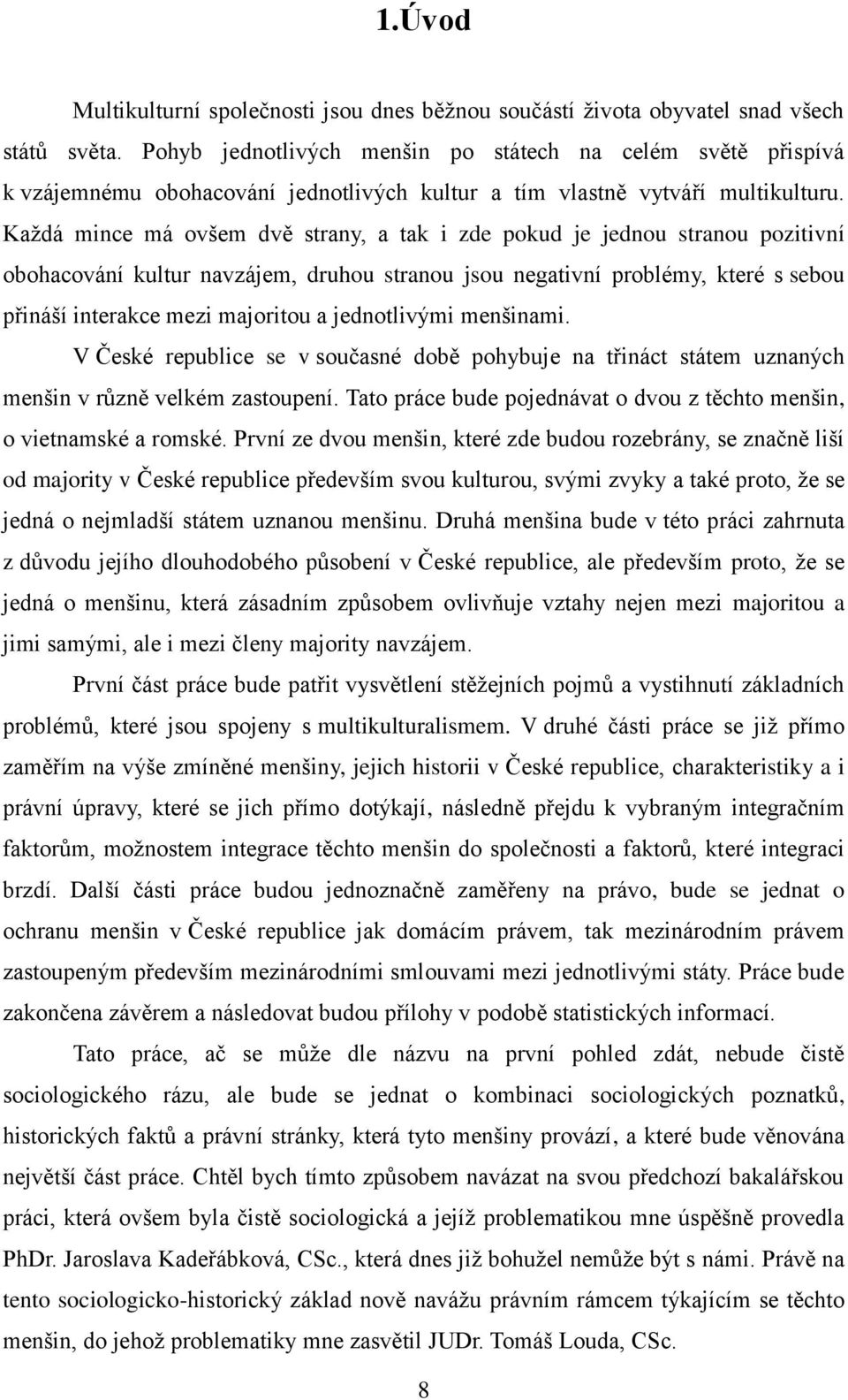 1.Úvod

Multikulturní společnosti jsou dnes běžnou součástí života obyvatel snad všech států světa. Pohyb jednotlivých menšin po státech na celém světě přispívá k vzájemnému obohacování jednotlivých kultur a tím vlastně vytváří multikulturu. Každá mince má ovšem dvě strany, a tak i zde pokud je jednou stranou pozitivní obohacování kultur navzájem, druhou stranou jsou negativní problémy, které s sebou přináší interakce mezi majoritou a jednotlivými menšinami.

V České republice se v současné době pohybuje na třináct státem uznaných menšin v různě velkém zastoupení. Tato práce bude pojednávat o dvou z těchto menšin, o vietnamské a romské. První ze dvou menšin, které zde budou rozebrány, se značně liší od majority v České republice především svou kulturou, svými zvyky a také proto, že se jedná o nejmladší státem uznanou menšinu. Druhá menšina bude v této práci zahrnuta z důvodu jejího dlouhodobého působení v České republice, ale především proto, že se jedná o menšinu, která zásadním způsobem ovlivňuje vztahy nejen mezi majoritou a jimi samými, ale i mezi členy majority navzájem.

První část práce bude patřit vysvětlení stěžejních pojmů a vystihnutí základních problémů, které jsou spojeny s multikulturalismem. V druhé části práce se již přímo zaměřím na výše zmíněné menšiny, jejich historii v České republice, charakteristiky a i právní úpravy, které se jich přímo dotýkají, následně přejdu k vybraným integračním faktorům, možnostem integrace těchto menšin do společnosti a faktorů, které integraci brzdí. Další části práce budou jednoznačně zaměřeny na právo, bude se jednat o ochranu menšin v České republice jak domácím právem, tak mezinárodním právem zastoupeným především mezinárodními smlouvami mezi jednotlivými státy. Práce bude zakončena závěrem a následovat budou přílohy v podobě statistických informací.

Tato práce, ač se může dle názvu na první pohled zdát, nebude čistě sociologického rázu, ale bude se jednat o kombinaci sociologických poznatků, historických faktů a právní stránky, která tyto menšiny provází, a které bude věnována největší část práce. Chtěl bych tímto způsobem navázat na svou předchozí bakalářskou práci, která ovšem byla čistě sociologická a jejíž problematikou mne úspěšně provedla PhDr. Jaroslava Kadeřábková, CSc., která dnes již bohužel nemůže být s námi. Právě na tento sociologicko-historický základ nově navážu právním rámcem týkajícím se těchto menšin, do jehož problematiky mne zasvětil JUDr. Tomáš Louda, CSc.

8